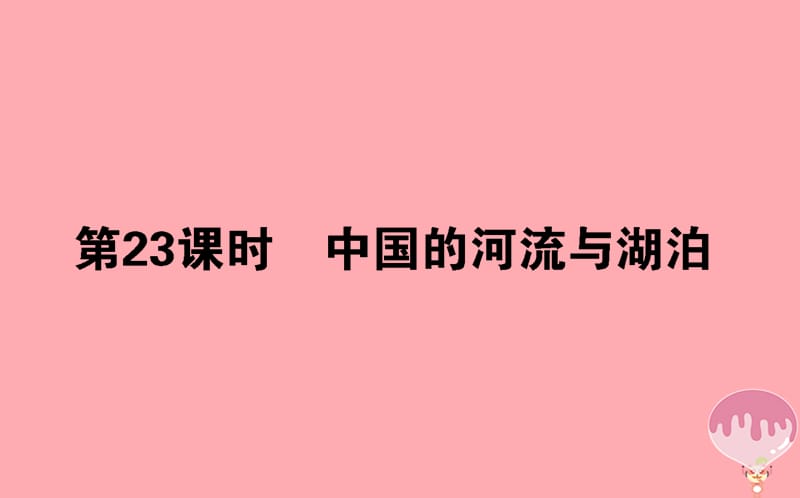 第23课时　中国的河流与湖泊